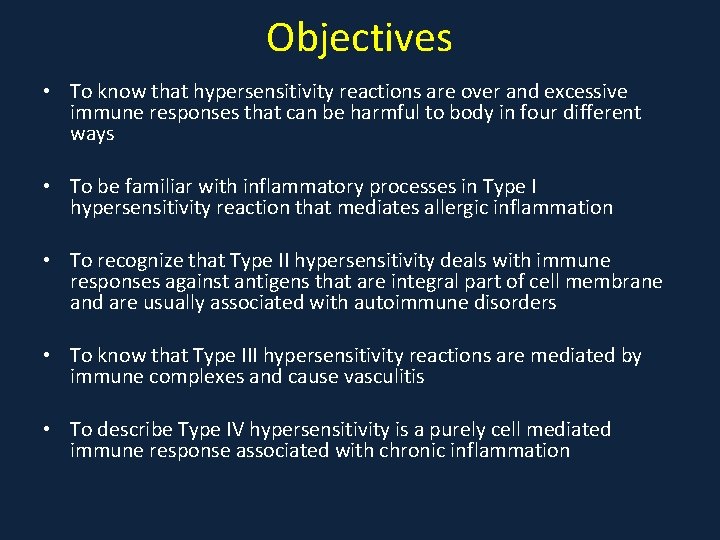 Objectives

• To know that hypersensitivity reactions are over and excessive immune responses that can be harmful to body in four different ways

• To be familiar with inflammatory processes in Type I hypersensitivity reaction that mediates allergic inflammation

• To recognize that Type II hypersensitivity deals with immune responses against antigens that are integral part of cell membrane and are usually associated with autoimmune disorders

• To know that Type III hypersensitivity reactions are mediated by immune complexes and cause vasculitis

• To describe Type IV hypersensitivity is a purely cell mediated immune response associated with chronic inflammation